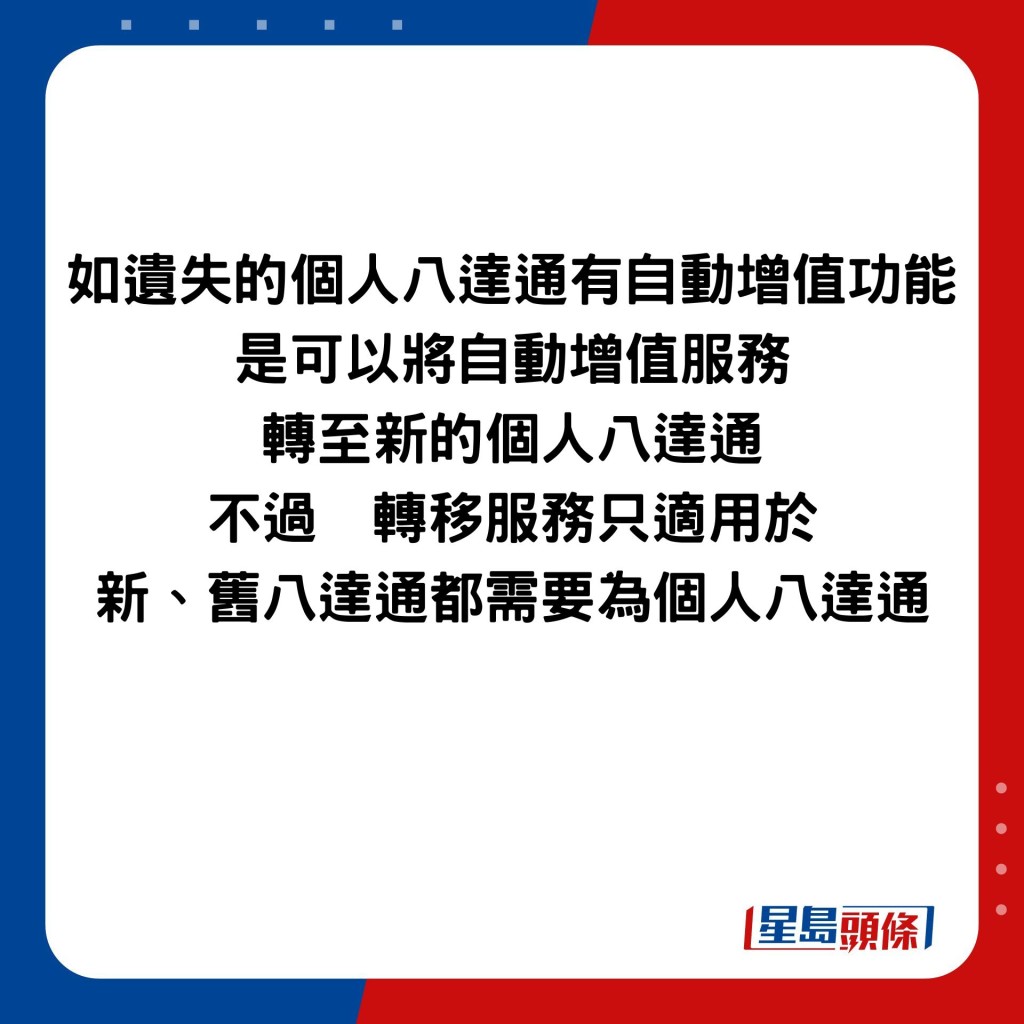 如遺失的個人八達通有自動增值功能
是可以將自動增值服務
轉至新的個人八達通
不過　轉移服務只適用於
新、舊八達通都需要為個人八達通

星島頭條